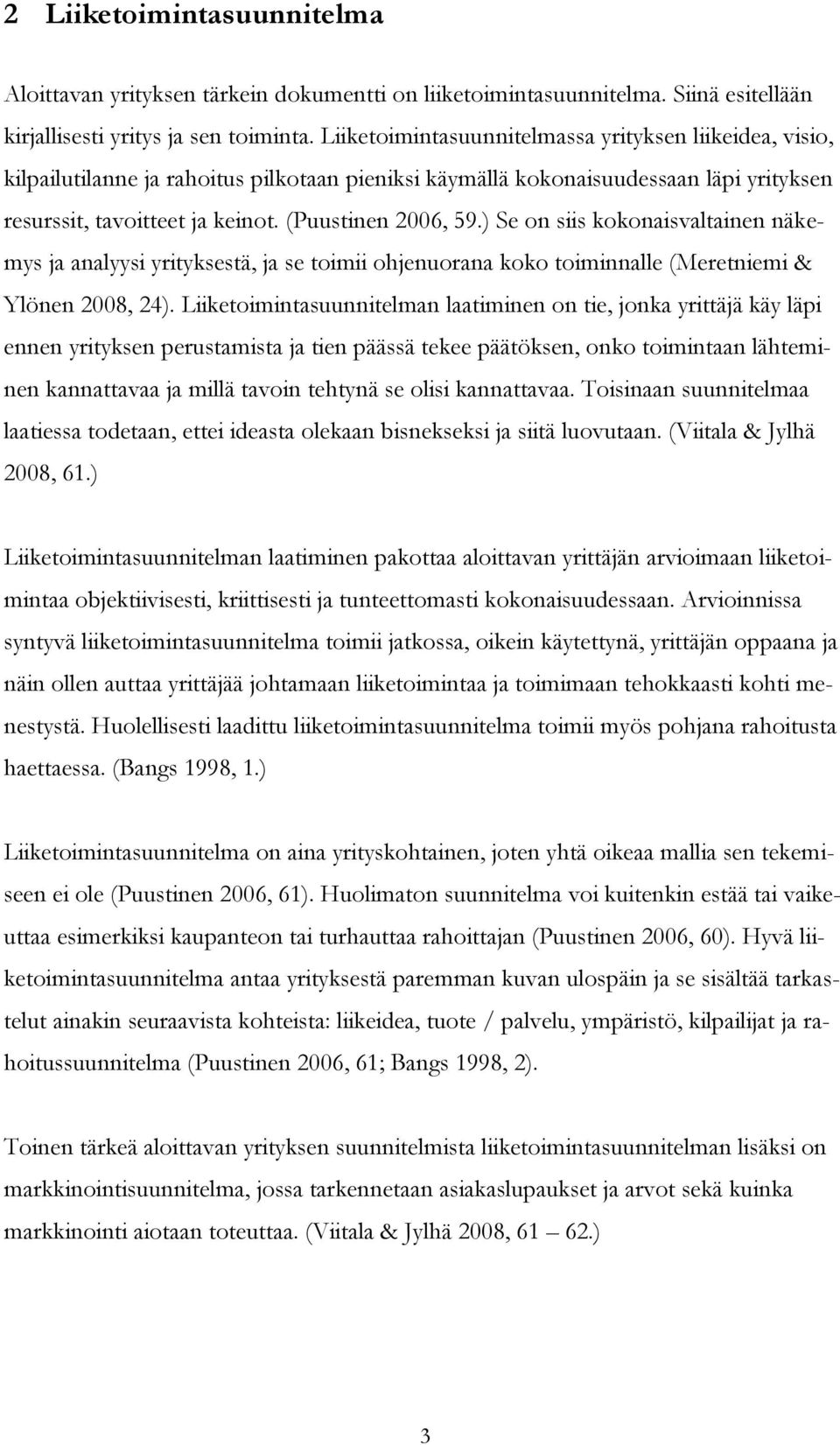 2 Liiketoimintasuunnitelma

Aloittavan yrityksen tärkein dokumentti on liiketoimintasuunnitelma. Siinä esitellään kirjallisesti yritys ja sen toiminta. Liiketoimintasuunnitelmassa yrityksen liikeidea, visio, kilpailutilanne ja rahoitus pilkotaan pieniksi käymällä kokonaisuudessaan läpi yrityksen resurssit, tavoitteet ja keinot. (Puustinen 2006, 59.) Se on siis kokonaisvaltainen näkemys ja analyysi yrityksestä, ja se toimii ohjenuorana koko toiminnalle (Meretniemi & Ylönen 2008, 24). Liiketoimintasuunnitelman laatiminen on tie, jonka yrittäjä käy läpi ennen yrityksen perustamista ja tien päässä tekee päätöksen, onko toimintaan lähteminen kannattavaa ja millä tavoin tehtynä se olisi kannattavaa. Toisinaan suunnitelmaa laatiessa todetaan, ettei ideasta olekaan bisnekseksi ja siitä luovutaan. (Viitala & Jylhä 2008, 61.)

Liiketoimintasuunnitelman laatiminen pakottaa aloittavan yrittäjän arvioimaan liiketoimintaa objektiivisesti, kriittisesti ja tunteettomasti kokonaisuudessaan. Arvioinnissa syntyvä liiketoimintasuunnitelma toimii jatkossa, oikein käytettynä, yrittäjän oppaana ja näin ollen auttaa yrittäjää johtamaan liiketoimintaa ja toimimaan tehokkaasti kohti menestystä. Huolellisesti laadittu liiketoimintasuunnitelma toimii myös pohjana rahoitusta haettaessa. (Bangs 1998, 1.)

Liiketoimintasuunnitelma on aina yrityskohtainen, joten yhtä oikeaa mallia sen tekemiseen ei ole (Puustinen 2006, 61). Huolimaton suunnitelma voi kuitenkin estää tai vaikeuttaa esimerkiksi kaupanteon tai turhauttaa rahoittajan (Puustinen 2006, 60). Hyvä liiketoimintasuunnitelma antaa yrityksestä paremman kuvan ulospäin ja se sisältää tarkastelut ainakin seuraavista kohteista: liikeidea, tuote / palvelu, ympäristö, kilpailijat ja rahoitussuunnitelma (Puustinen 2006, 61; Bangs 1998, 2).

Toinen tärkeä aloittavan yrityksen suunnitelmista liiketoimintasuunnitelman lisäksi on markkinointisuunnitelma, jossa tarkennetaan asiakaslupaukset ja arvot sekä kuinka markkinointi aiotaan toteuttaa. (Viitala & Jylhä 2008, 61 – 62.)

3